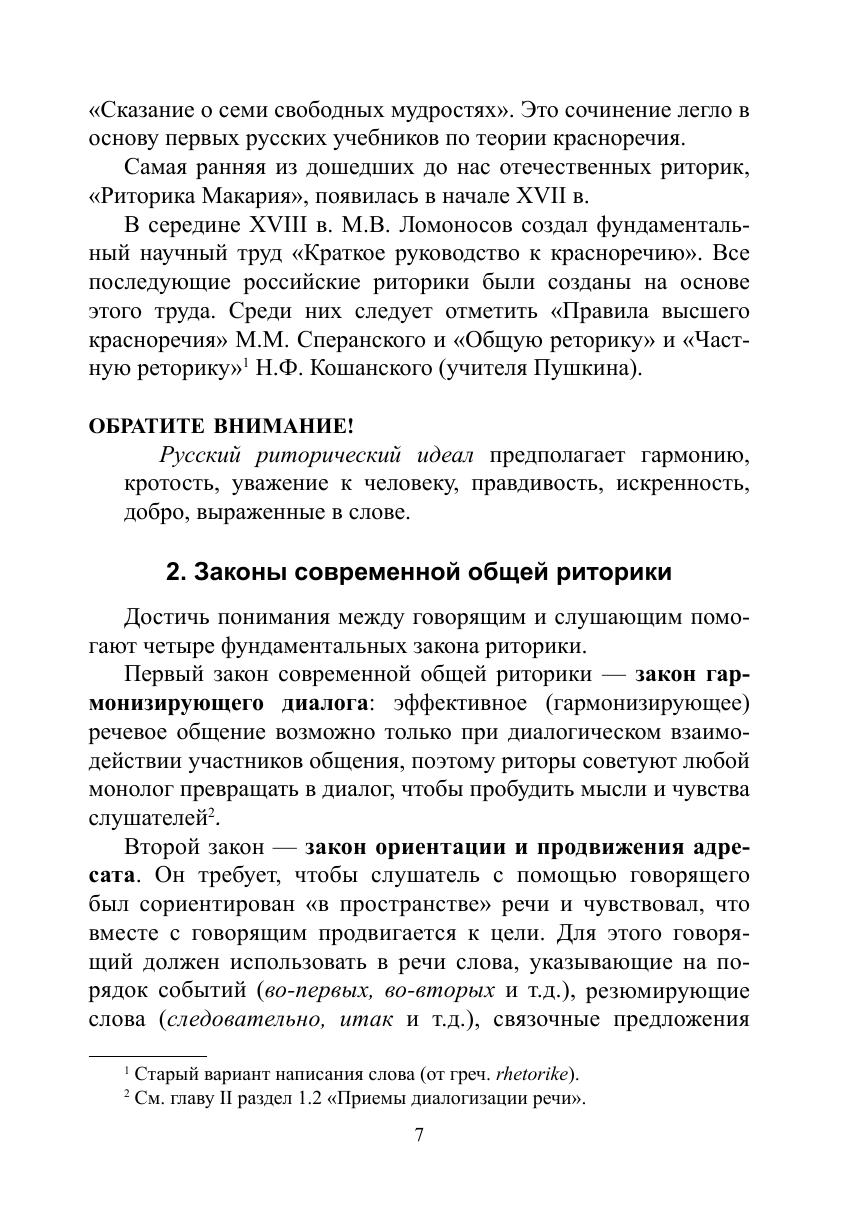 «Сказание о семи свободных мудростях». Это сочинение легло в основу первых русских учебников по теории красноречия.

Самая ранняя из дошедших до нас отечественных риторик, «Риторика Макария», появилась в начале XVII в.

В середине XVIII в. М.В. Ломоносов создал фундаментальный научный труд «Краткое руководство к красноречию». Все последующие российские риторики были созданы на основе этого труда. Среди них следует отметить «Правила высшего красноречия» М.М. Сперанского и «Общую реторику» и «Частную реторику»$^1$ Н.Ф. Кошанского (учителя Пушкина).

ОБРАТИТЕ ВНИМАНИЕ!

Русский риторический идеал предполагает гармонию, кротость, уважение к человеку, правдивость, искренность, добро, выраженные в слове.

2. Законы современной общей риторики

Достичь понимания между говорящим и слушающим помогают четыре фундаментальных закона риторики.

Первый закон современной общей риторики — закон гармонизирующего диалога: эффективное (гармонизирующее) речевое общение возможно только при диалогическом взаимодействии участников общения, поэтому риторы советуют любой монолог превращать в диалог, чтобы пробудить мысли и чувства слушателей$^2$.

Второй закон — закон ориентации и продвижения адресата. Он требует, чтобы слушатель с помощью говорящего был сориентирован «в пространстве» речи и чувствовал, что вместе с говорящим продвигается к цели. Для этого говорящий должен использовать в речи слова, указывающие на порядок событий (во-первых, во-вторых и т.д.), резюмирующие слова (следовательно, итак и т.д.), связочные предложения

$^1$ Старый вариант написания слова (от греч. rhetorike).
$^2$ См. главу II раздел 1.2 «Приемы диалогизации речи».

7